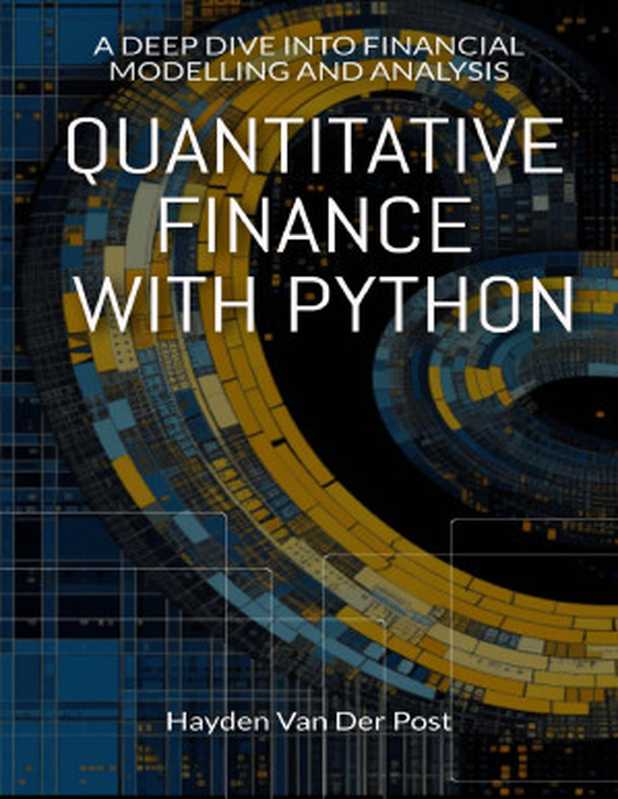 A DEEP DIVE INTO FINANCIAL MODELLING AND ANALYSIS

QUANTITATIVE FINANCE WITH PYTHON

Hayden Van Der Post